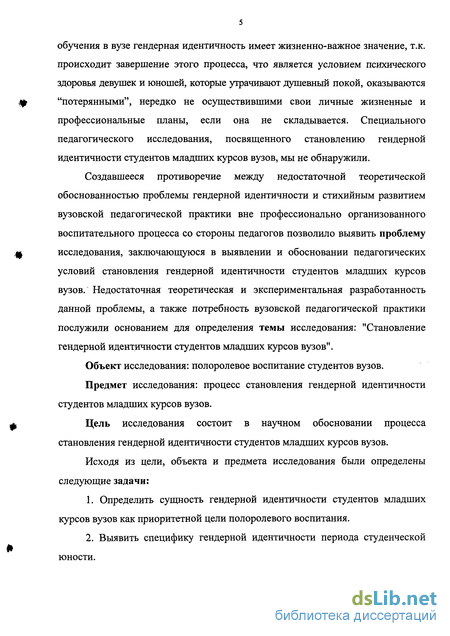 5

обучения в вузе гендерная идентичность имеет жизненно-важное значение, т.к. происходит завершение этого процесса, что является условием психического здоровья девушек и юношей, которые утрачивают душевный покой, оказываются "потерянными", нередко не осуществившими свои личные жизненные и профессиональные планы, если она не складывается. Специального педагогического исследования, посвященного становлению гендерной идентичности студентов младших курсов вузов, мы не обнаружили.

Создавшееся противоречие между недостаточной теоретической обоснованностью проблемы гендерной идентичности и стихийным развитием вузовской педагогической практики вне профессионально организованного воспитательного процесса со стороны педагогов позволило выявить проблему исследования, заключающуюся в выявлении и обосновании педагогических условий становления гендерной идентичности студентов младших курсов вузов. Недостаточная теоретическая и экспериментальная разработанность данной проблемы, а также потребность вузовской педагогической практики послужили основанием для определения темы исследования: "Становление гендерной идентичности студентов младших курсов вузов".

Объект исследования: полоролевое воспитание студентов вузов.

Предмет исследования: процесс становления гендерной идентичности студентов младших курсов вузов.

Цель исследования состоит в научном обосновании процесса становления гендерной идентичности студентов младших курсов вузов.

Исходя из цели, объекта и предмета исследования были определены следующие задачи:

1. Определить сущность гендерной идентичности студентов младших курсов вузов как приоритетной цели полоролевого воспитания.

2. Выявить специфику гендерной идентичности периода студенческой юности.

dsLib.net
библиотека диссертаций